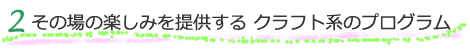 2 その場の楽しみを提供する クラフト系のプログラム